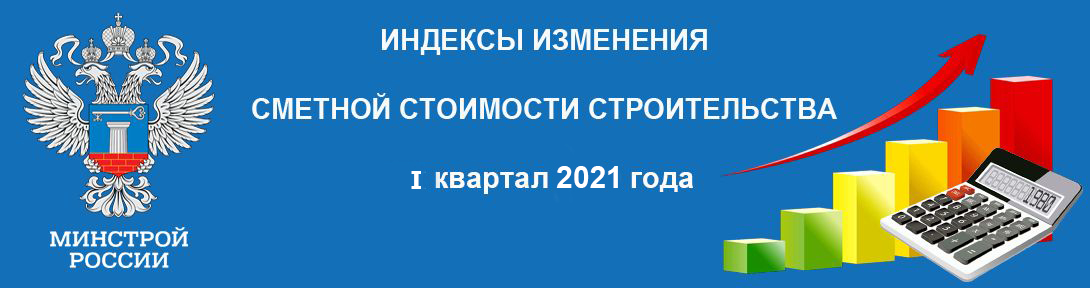 МИНСТРОЙ РОССИИ

ИНДЕКСЫ ИЗМЕНЕНИЯ

СМЕТНОЙ СТОИМОСТИ СТРОИТЕЛЬСТВА

I квартал 2021 года

1980